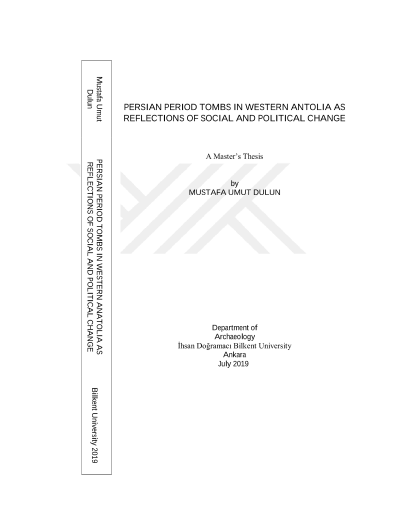 Mustafa Umut Dulun

PERSIAN PERIOD TOMBS IN WESTERN ANATOLIA AS REFLECTIONS OF SOCIAL AND POLITICAL CHANGE

Bilkent University 2019

PERSIAN PERIOD TOMBS IN WESTERN ANTOLIA AS REFLECTIONS OF SOCIAL AND POLITICAL CHANGE

A Master's Thesis

by
MUSTAFA UMUT DULUN

Department of
Archaeology
İhsan Doğramacı Bilkent University
Ankara
July 2019